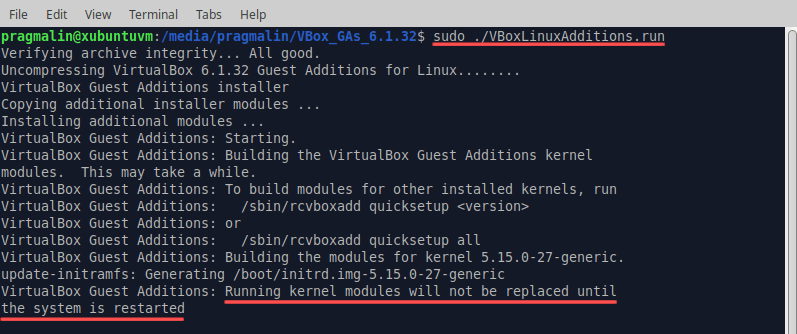 File Edit View Terminal Tabs Help

pragmalin@xubuntuvm:/media/pragmalin/VBox_GAs_6.1.32$ sudo ./VBoxLinuxAdditions.run
Verifying archive integrity... All good.
Uncompressing VirtualBox 6.1.32 Guest Additions for Linux........
VirtualBox Guest Additions installer
Copying additional installer modules ...
Installing additional modules ...
VirtualBox Guest Additions: Starting.
VirtualBox Guest Additions: Building the VirtualBox Guest Additions kernel modules. This may take a while.
VirtualBox Guest Additions: To build modules for other installed kernels, run
VirtualBox Guest Additions: /sbin/rcvboxadd quicksetup <version>
VirtualBox Guest Additions: or
VirtualBox Guest Additions: /sbin/rcvboxadd quicksetup all
VirtualBox Guest Additions: Building the modules for kernel 5.15.0-27-generic.
update-initramfs: Generating /boot/initrd.img-5.15.0-27-generic
VirtualBox Guest Additions: Running kernel modules will not be replaced until the system is restarted